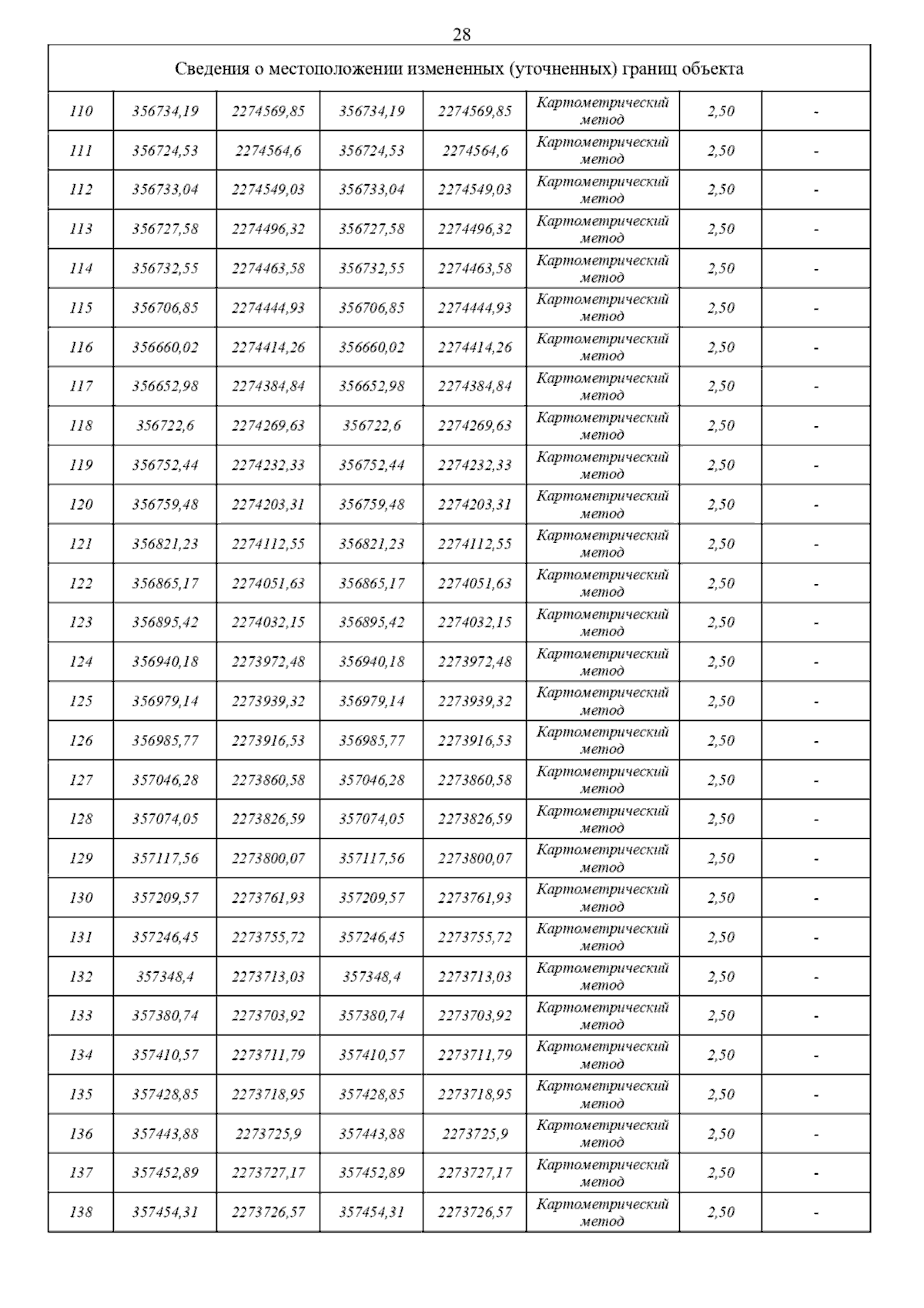 28

| Сведения о местоположении измененных (уточненных) границ объекта | | | | | | | |
|---|---|---|---|---|---|---|---|
| 110 | 356734,19 | 2274569,85 | 356734,19 | 2274569,85 | Картометрический метод | 2,50 | - |
| 111 | 356724,53 | 2274564,6 | 356724,53 | 2274564,6 | Картометрический метод | 2,50 | - |
| 112 | 356733,04 | 2274549,03 | 356733,04 | 2274549,03 | Картометрический метод | 2,50 | - |
| 113 | 356727,58 | 2274496,32 | 356727,58 | 2274496,32 | Картометрический метод | 2,50 | - |
| 114 | 356732,55 | 2274463,58 | 356732,55 | 2274463,58 | Картометрический метод | 2,50 | - |
| 115 | 356706,85 | 2274444,93 | 356706,85 | 2274444,93 | Картометрический метод | 2,50 | - |
| 116 | 356660,02 | 2274414,26 | 356660,02 | 2274414,26 | Картометрический метод | 2,50 | - |
| 117 | 356652,98 | 2274384,84 | 356652,98 | 2274384,84 | Картометрический метод | 2,50 | - |
| 118 | 356722,6 | 2274269,63 | 356722,6 | 2274269,63 | Картометрический метод | 2,50 | - |
| 119 | 356752,44 | 2274232,33 | 356752,44 | 2274232,33 | Картометрический метод | 2,50 | - |
| 120 | 356759,48 | 2274203,31 | 356759,48 | 2274203,31 | Картометрический метод | 2,50 | - |
| 121 | 356821,23 | 2274112,55 | 356821,23 | 2274112,55 | Картометрический метод | 2,50 | - |
| 122 | 356865,17 | 2274051,63 | 356865,17 | 2274051,63 | Картометрический метод | 2,50 | - |
| 123 | 356895,42 | 2274032,15 | 356895,42 | 2274032,15 | Картометрический метод | 2,50 | - |
| 124 | 356940,18 | 2273972,48 | 356940,18 | 2273972,48 | Картометрический метод | 2,50 | - |
| 125 | 356979,14 | 2273939,32 | 356979,14 | 2273939,32 | Картометрический метод | 2,50 | - |
| 126 | 356985,77 | 2273916,53 | 356985,77 | 2273916,53 | Картометрический метод | 2,50 | - |
| 127 | 357046,28 | 2273860,58 | 357046,28 | 2273860,58 | Картометрический метод | 2,50 | - |
| 128 | 357074,05 | 2273826,59 | 357074,05 | 2273826,59 | Картометрический метод | 2,50 | - |
| 129 | 357117,56 | 2273800,07 | 357117,56 | 2273800,07 | Картометрический метод | 2,50 | - |
| 130 | 357209,57 | 2273761,93 | 357209,57 | 2273761,93 | Картометрический метод | 2,50 | - |
| 131 | 357246,45 | 2273755,72 | 357246,45 | 2273755,72 | Картометрический метод | 2,50 | - |
| 132 | 357348,4 | 2273713,03 | 357348,4 | 2273713,03 | Картометрический метод | 2,50 | - |
| 133 | 357380,74 | 2273703,92 | 357380,74 | 2273703,92 | Картометрический метод | 2,50 | - |
| 134 | 357410,57 | 2273711,79 | 357410,57 | 2273711,79 | Картометрический метод | 2,50 | - |
| 135 | 357428,85 | 2273718,95 | 357428,85 | 2273718,95 | Картометрический метод | 2,50 | - |
| 136 | 357443,88 | 2273725,9 | 357443,88 | 2273725,9 | Картометрический метод | 2,50 | - |
| 137 | 357452,89 | 2273727,17 | 357452,89 | 2273727,17 | Картометрический метод | 2,50 | - |
| 138 | 357454,31 | 2273726,57 | 357454,31 | 2273726,57 | Картометрический метод | 2,50 | - |